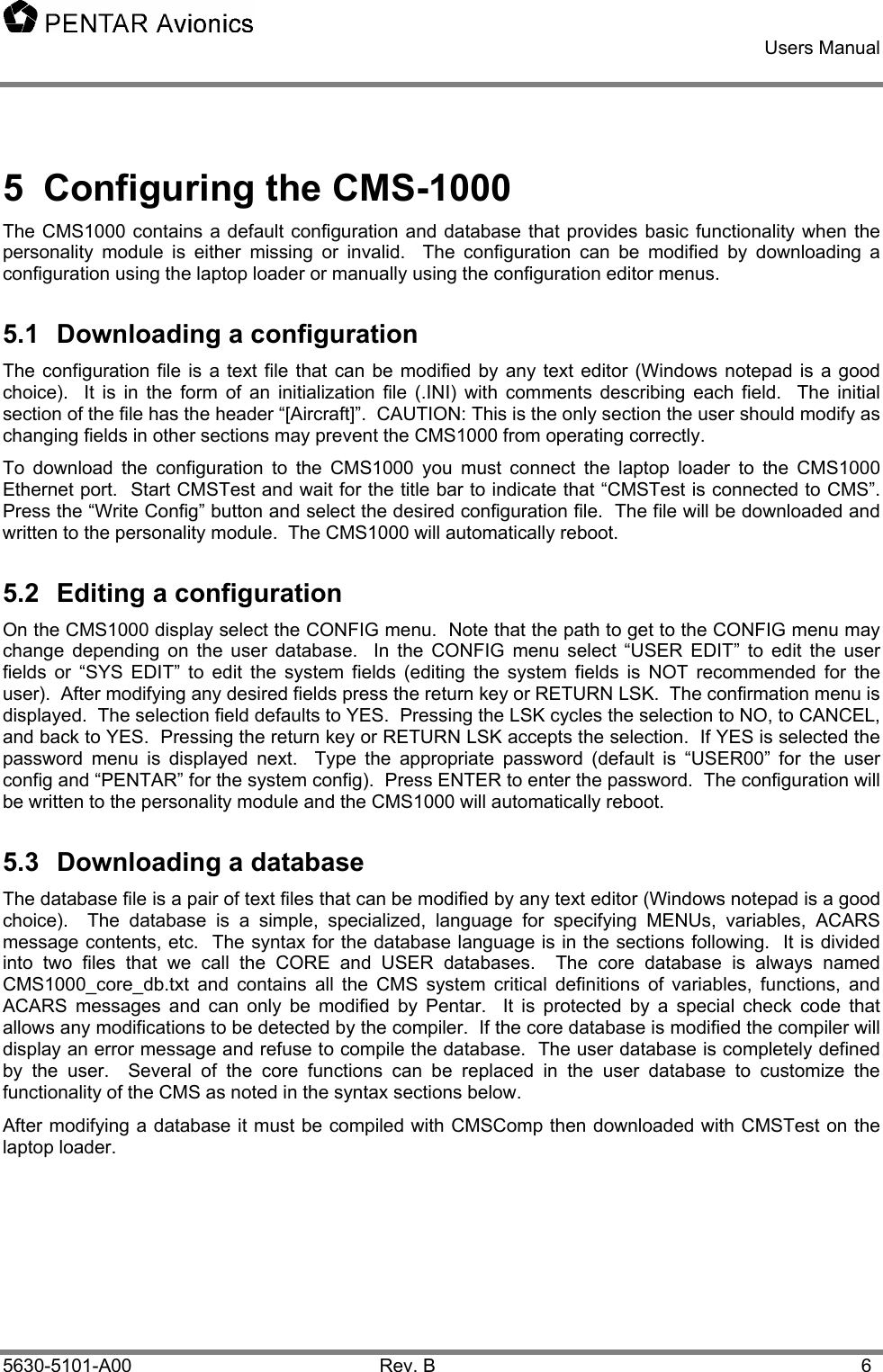 PENTAR Avionics

Users Manual

5 Configuring the CMS-1000

The CMS1000 contains a default configuration and database that provides basic functionality when the personality module is either missing or invalid. The configuration can be modified by downloading a configuration using the laptop loader or manually using the configuration editor menus.

5.1 Downloading a configuration

The configuration file is a text file that can be modified by any text editor (Windows notepad is a good choice). It is in the form of an initialization file (.INI) with comments describing each field. The initial section of the file has the header “[Aircraft]”. CAUTION: This is the only section the user should modify as changing fields in other sections may prevent the CMS1000 from operating correctly.

To download the configuration to the CMS1000 you must connect the laptop loader to the CMS1000 Ethernet port. Start CMSTest and wait for the title bar to indicate that “CMSTest is connected to CMS”. Press the “Write Config” button and select the desired configuration file. The file will be downloaded and written to the personality module. The CMS1000 will automatically reboot.

5.2 Editing a configuration

On the CMS1000 display select the CONFIG menu. Note that the path to get to the CONFIG menu may change depending on the user database. In the CONFIG menu select “USER EDIT” to edit the user fields or “SYS EDIT” to edit the system fields (editing the system fields is NOT recommended for the user). After modifying any desired fields press the return key or RETURN LSK. The confirmation menu is displayed. The selection field defaults to YES. Pressing the LSK cycles the selection to NO, to CANCEL, and back to YES. Pressing the return key or RETURN LSK accepts the selection. If YES is selected the password menu is displayed next. Type the appropriate password (default is “USER00” for the user config and “PENTAR” for the system config). Press ENTER to enter the password. The configuration will be written to the personality module and the CMS1000 will automatically reboot.

5.3 Downloading a database

The database file is a pair of text files that can be modified by any text editor (Windows notepad is a good choice). The database is a simple, specialized, language for specifying MENUs, variables, ACARS message contents, etc. The syntax for the database language is in the sections following. It is divided into two files that we call the CORE and USER databases. The core database is always named CMS1000_core_db.txt and contains all the CMS system critical definitions of variables, functions, and ACARS messages and can only be modified by Pentar. It is protected by a special check code that allows any modifications to be detected by the compiler. If the core database is modified the compiler will display an error message and refuse to compile the database. The user database is completely defined by the user. Several of the core functions can be replaced in the user database to customize the functionality of the CMS as noted in the syntax sections below.

After modifying a database it must be compiled with CMSComp then downloaded with CMSTest on the laptop loader.

5630-5101-A00 Rev. B 6